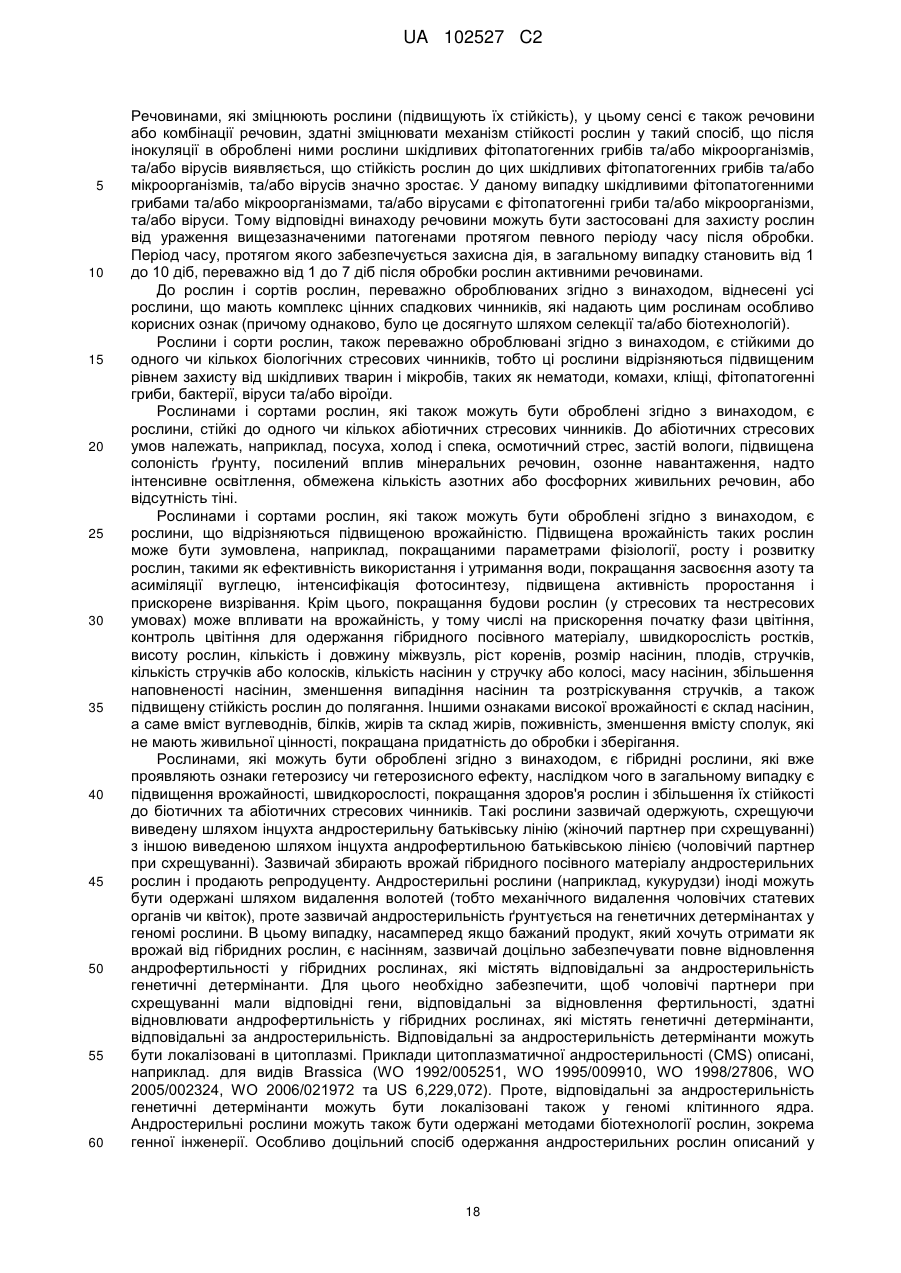 UA 102527 C2

Речовинами, які зміцнюють рослини (підвищують їх стійкість), у цьому сенсі є також речовини або комбінації речовин, здатні зміцнювати механізм стійкості рослин у такий спосіб, що після інокуляції в оброблені ними рослини шкідливих фітопатогенних грибів та/або мікроорганізмів, та/або вірусів виявляється, що стійкість рослин до цих шкідливих фітопатогенних грибів та/або мікроорганізмів, та/або вірусів значно зростає. У даному випадку шкідливими фітопатогенними грибами та/або мікроорганізмами, та/або вірусами є фітопатогенні гриби та/або мікроорганізми, та/або віруси. Тому відповідні винаходу речовини можуть бути застосовані для захисту рослин від ураження вищезазначеними патогенами протягом певного періоду часу після обробки. Період часу, протягом якого забезпечується захисна дія, в загальному випадку становить від 1 до 10 діб, переважно від 1 до 7 діб після обробки рослин активними речовинами.

До рослин і сортів рослин, переважно оброблюваних згідно з винаходом, віднесені усі рослини, що мають комплекс цінних спадкових чинників, які надають цим рослинам особливо корисних ознак (причому однаково, було це досягнуто шляхом селекції та/або біотехнологій).

Рослини і сорти рослин, також переважно оброблювані згідно з винаходом, є стійкими до одного чи кількох біологічних стресових чинників, тобто ці рослини відрізняються підвищеним рівнем захисту від шкідливих тварин і мікробів, таких як нематоди, комахи, кліщі, фітопатогенні гриби, бактерії, віруси та/або віроїди.

Рослинами і сортами рослин, які також можуть бути оброблені згідно з винаходом, є рослини, стійкі до одного чи кількох абіотичних стресових чинників. До абіотичних стресових умов належать, наприклад, посуха, холод і спека, осмотичний стрес, застій вологи, підвищена солоність ґрунту, посилений вплив мінеральних речовин, озонне навантаження, надто інтенсивне освітлення, обмежена кількість азотних або фосфорних живильних речовин, або відсутність тіні.

Рослинами і сортами рослин, які також можуть бути оброблені згідно з винаходом, є рослини, що відрізняються підвищеною врожайністю. Підвищена врожайність таких рослин може бути зумовлена, наприклад, покращаними параметрами фізіології, росту і розвитку рослин, такими як ефективність використання і утримання води, покращання засвоєння азоту та асиміляції вуглецю, інтенсифікація фотосинтезу, підвищена активність проростання і прискорене визрівання. Крім цього, покращання будови рослин (у стресових та нестресових умовах) може впливати на врожайність, у тому числі на прискорення початку фази цвітіння, контроль цвітіння для одержання гібридного посівного матеріалу, швидкорослість ростків, висоту рослин, кількість і довжину міжвузль, ріст коренів, розмір насінин, плодів, стручків, кількість стручків або колосків, кількість насінин у стручку або колосі, масу насінин, збільшення наповненості насінин, зменшення випадіння насінин та розтріскування стручків, а також підвищену стійкість рослин до полягання. Іншими ознаками високої врожайності є склад насінин, а саме вміст вуглеводнів, білків, жирів та склад жирів, поживність, зменшення вмісту сполук, які не мають живильної цінності, покращана придатність до обробки і зберігання.

Рослинами, які можуть бути оброблені згідно з винаходом, є гібридні рослини, які вже проявляють ознаки гетерозису чи гетерозисного ефекту, наслідком чого в загальному випадку є підвищення врожайності, швидкорослості, покращання здоров'я рослин і збільшення їх стійкості до біотичних та абіотичних стресових чинників. Такі рослини зазвичай одержують, схрещуючи виведену шляхом інцухта андростерильну батьківську лінію (жіночий партнер при схрещуванні) з іншою виведеною шляхом інцухта андрофертильною батьківською лінією (чоловічий партнер при схрещуванні). Зазвичай збирають врожай гібридного посівного матеріалу андростерильних рослин і продають репродуценту. Андростерильні рослини (наприклад, кукурудзи) іноді можуть бути одержані шляхом видалення волотей (тобто механічного видалення чоловічих статевих органів чи квіток), проте зазвичай андростерильність ґрунтується на генетичних детермінантах у геномі рослини. В цьому випадку, насамперед якщо бажаний продукт, який хочуть отримати як врожай від гібридних рослин, є насінням, зазвичай доцільно забезпечувати повне відновлення андрофертильності у гібридних рослинах, які містять відповідальні за андростерильність генетичні детермінанти. Для цього необхідно забезпечити, щоб чоловічі партнери при схрещуванні мали відповідні гени, відповідальні за відновлення фертильності, здатні відновлювати андрофертильність у гібридних рослинах, які містять генетичні детермінанти, відповідальні за андростерильність. Відповідальні за андростерильність детермінанти можуть бути локалізовані в цитоплазмі. Приклади цитоплазматичної андростерильності (CMS) описані, наприклад. для видів Brassica (WO 1992/005251, WO 1995/009910, WO 1998/27806, WO 2005/002324, WO 2006/021972 та US 6,229,072). Проте, відповідальні за андростерильність генетичні детермінанти можуть бути локалізовані також у геномі клітинного ядра. Андростерильні рослини можуть також бути одержані методами біотехнології рослин, зокрема генної інженерії. Особливо доцільний спосіб одержання андростерильних рослин описаний у

5
10
15
20
25
30
35
40
45
50
55
60

18